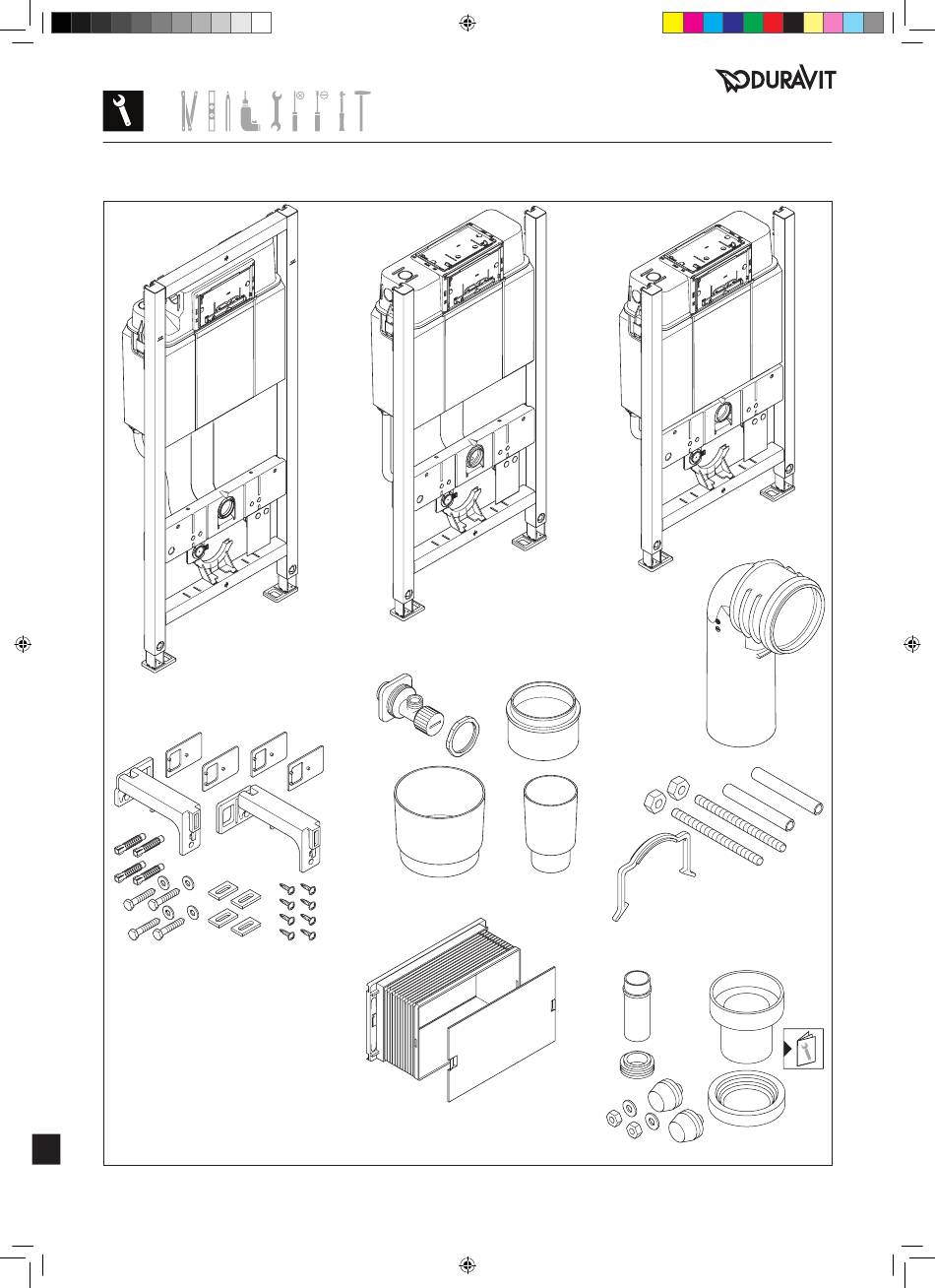 DURAVIT